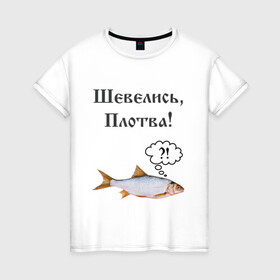 Шевелись,
Плотва!

?!